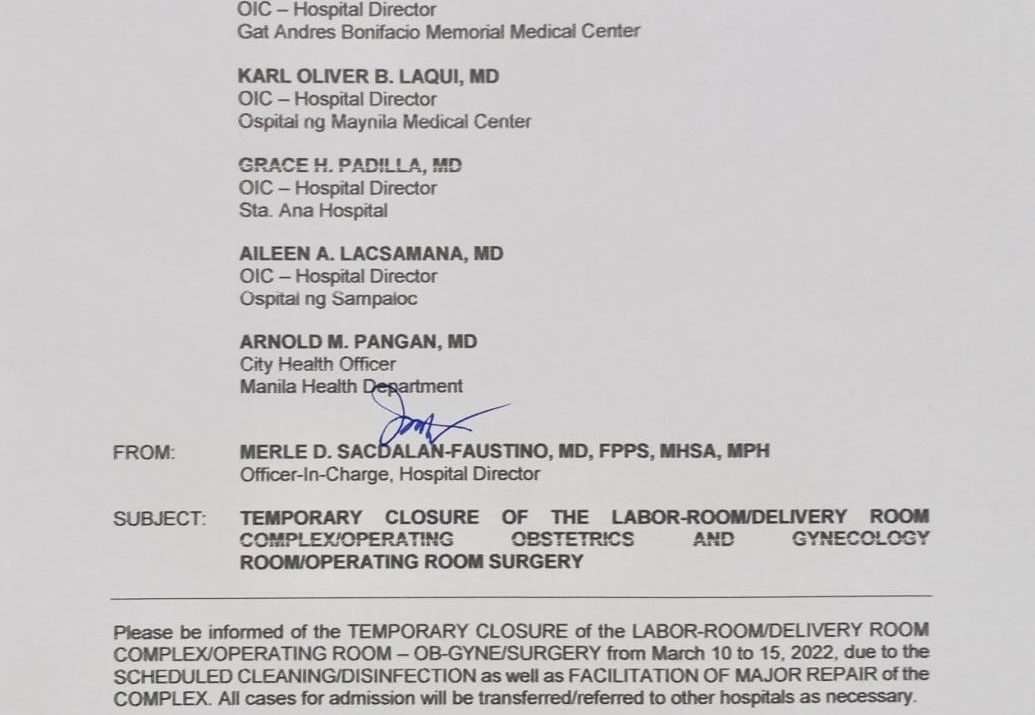 OIC – Hospital Director
Gat Andres Bonifacio Memorial Medical Center

KARL OLIVER B. LAQUI, MD
OIC – Hospital Director
Ospital ng Maynila Medical Center

GRACE H. PADILLA, MD
OIC – Hospital Director
Sta. Ana Hospital

AILEEN A. LACSAMANA, MD
OIC – Hospital Director
Ospital ng Sampaloc

ARNOLD M. PANGAN, MD
City Health Officer
Manila Health Department

FROM: MERLE D. SACDALAN-FAUSTINO, MD, FPPS, MHSA, MPH
Officer-In-Charge, Hospital Director

SUBJECT: TEMPORARY CLOSURE OF THE LABOR-ROOM/DELIVERY ROOM COMPLEX/OPERATING OBSTETRICS AND GYNECOLOGY ROOM/OPERATING ROOM SURGERY

Please be informed of the TEMPORARY CLOSURE of the LABOR-ROOM/DELIVERY ROOM COMPLEX/OPERATING ROOM – OB-GYNE/SURGERY from March 10 to 15, 2022, due to the SCHEDULED CLEANING/DISINFECTION as well as FACILITATION OF MAJOR REPAIR of the COMPLEX. All cases for admission will be transferred/referred to other hospitals as necessary.